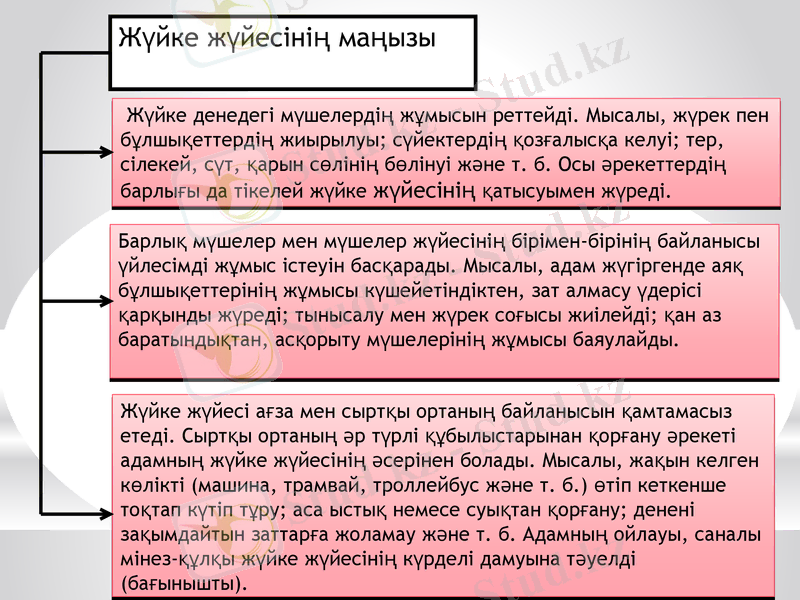 Жүйке жүйесінің маңызы

Жүйке денедегі мүшелердің жұмысын реттейді. Мысалы, жүрек пен бұлшықеттердің жиырылуы; сүйектердің қозғалысқа келуі; тер, сілекей, сүт, қарын сөлінің бөлінуі және т. б. Осы әрекеттердің барлығы да тікелей жүйке жүйесінің қатысуымен жүреді.

Барлық мүшелер мен мүшелер жүйесінің бірімен-бірінің байланысы үйлесімді жұмыс істеуін басқарады. Мысалы, адам жүгіргенде аяқ бұлшықеттерінің жұмысы күшейетіндіктен, зат алмасу үдерісі қарқынды жүреді; тынысалу мен жүрек соғысы жиілейді; қан аз баратындықтан, асқорыту мүшелерінің жұмысы баяулайды.

Жүйке жүйесі ағза мен сыртқы ортаның байланысын қамтамасыз етеді. Сыртқы ортаның әр түрлі құбылыстарынан қорғану әрекеті адамның жүйке жүйесінің әсерінен болады. Мысалы, жақын келген көлікті (машина, трамвай, троллейбус және т. б.) өтіп кеткенше тоқтап күтіп тұру; аса ыстық немесе суықтан қорғану; денені зақымдайтын заттарға жоламау және т. б. Адамның ойлауы, саналы мінез-құлқы жүйке жүйесінің күрделі дамуына тәуелді (бағынышты).

Stud.kz